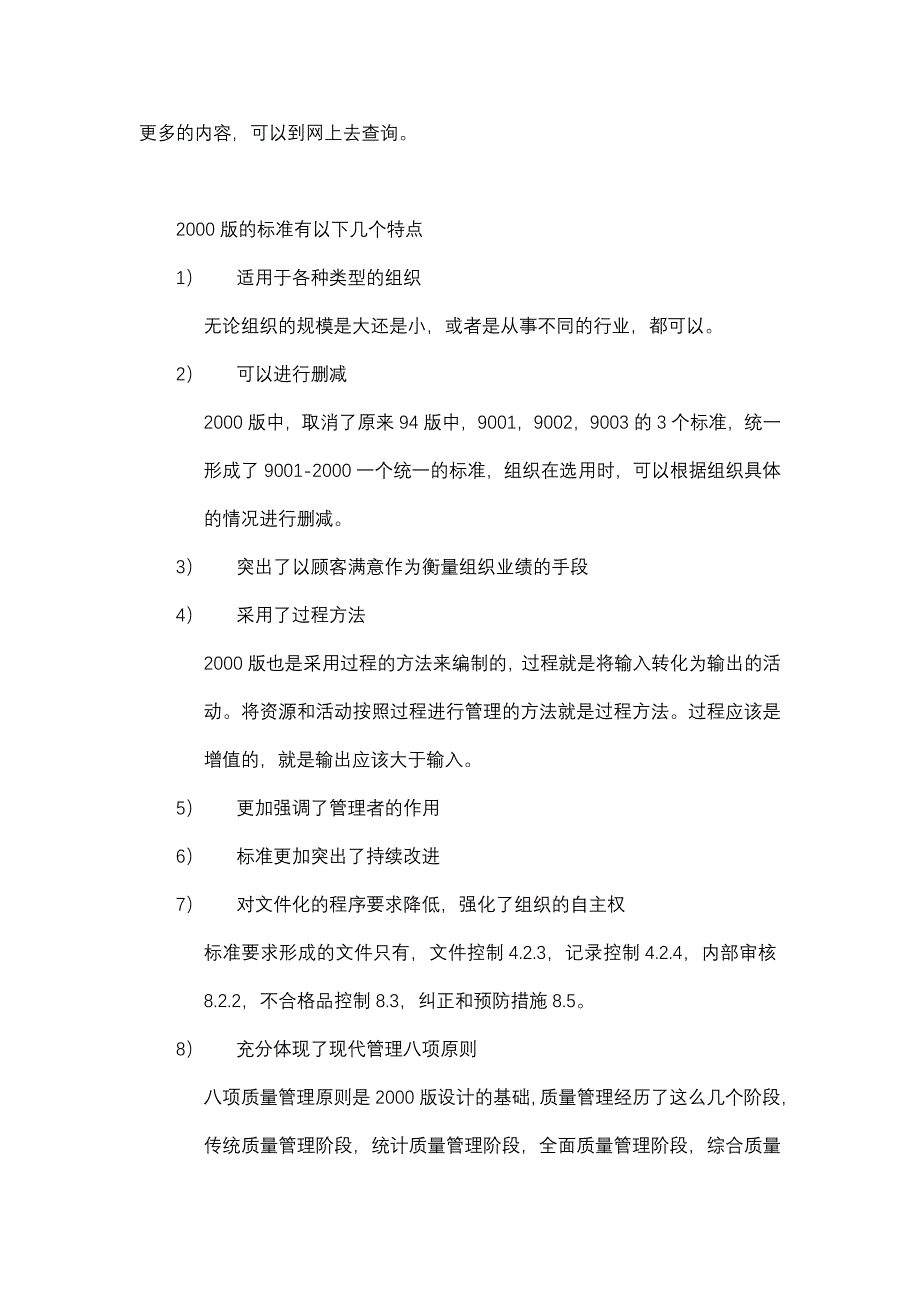 更多的内容，可以到网上去查询。

2000 版的标准有以下几个特点

1)　　适用于各种类型的组织

无论组织的规模是大还是小，或者是从事不同的行业，都可以。

2)　　可以进行删减

2000 版中，取消了原来 94 版中，9001，9002，9003 的 3 个标准，统一形成了 9001-2000 一个统一的标准，组织在选用时，可以根据组织具体的情况进行删减。

3)　　突出了以顾客满意作为衡量组织业绩的手段

4)　　采用了过程方法

2000 版也是采用过程的方法来编制的，过程就是将输入转化为输出的活动。将资源和活动按照过程进行管理的方法就是过程方法。过程应该是增值的，就是输出应该大于输入。

5)　　更加强调了管理者的作用

6)　　标准更加突出了持续改进

7)　　对文件化的程序要求降低，强化了组织的自主权

标准要求形成的文件只有，文件控制 4.2.3，记录控制 4.2.4，内部审核 8.2.2，不合格品控制 8.3，纠正和预防措施 8.5。

8)　　充分体现了现代管理八项原则

八项质量管理原则是 2000 版设计的基础，质量管理经历了这么几个阶段，传统质量管理阶段，统计质量管理阶段，全面质量管理阶段，综合质量